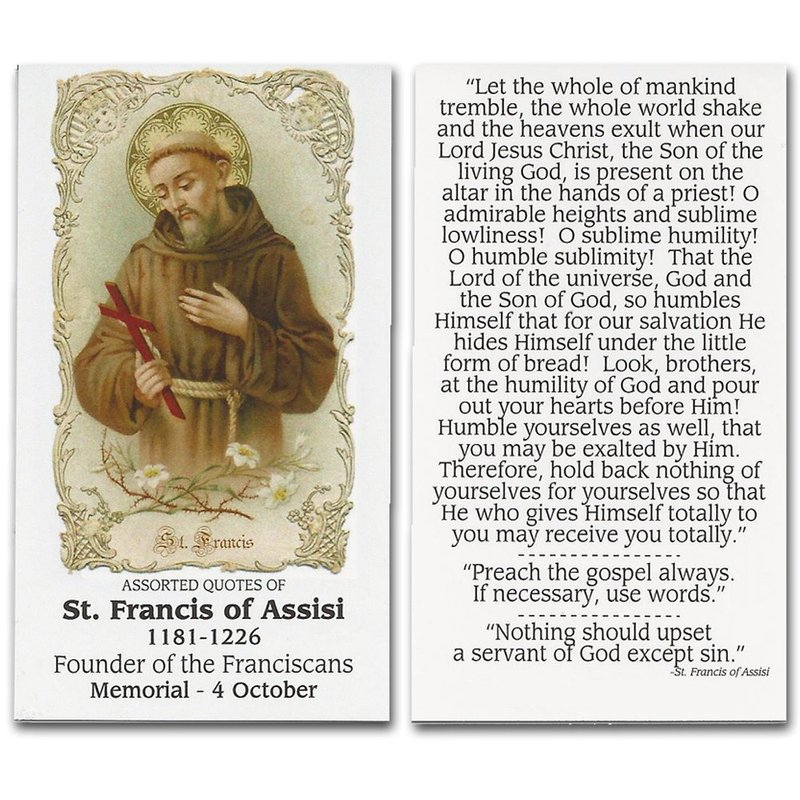 St. Francis

ASSORTED QUOTES OF

St. Francis of Assisi

1181-1226

Founder of the Franciscans

Memorial - 4 October

"Let the whole of mankind tremble, the whole world shake and the heavens exult when our Lord Jesus Christ, the Son of the living God, is present on the altar in the hands of a priest! O admirable heights and sublime lowliness! O sublime humility! O humble sublimity! That the Lord of the universe, God and the Son of God, so humbles Himself that for our salvation He hides Himself under the little form of bread! Look, brothers, at the humility of God and pour out your hearts before Him! Humble yourselves as well, that you may be exalted by Him. Therefore, hold back nothing of yourselves for yourselves so that He who gives Himself totally to you may receive you totally."

----------------

"Preach the gospel always. If necessary, use words."

----------------

"Nothing should upset a servant of God except sin."

-St. Francis of Assisi